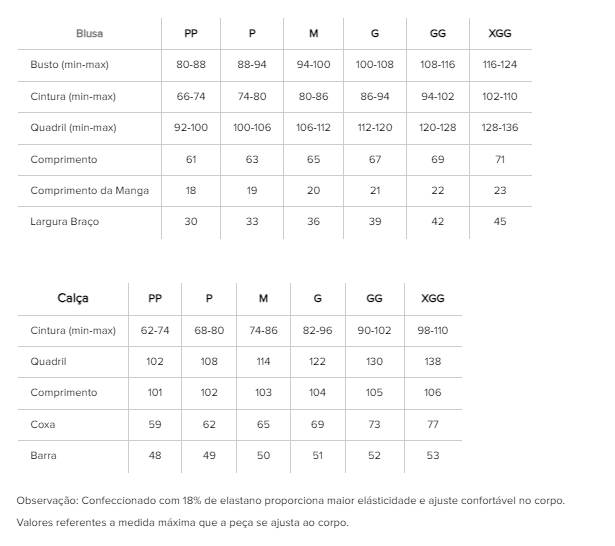 | Blusa | PP | P | M | G | GG | XGG |
|---|---|---|---|---|---|---|
| Busto (min-max) | 80-88 | 88-94 | 94-100 | 100-108 | 108-116 | 116-124 |
| Cintura (min-max) | 66-74 | 74-80 | 80-86 | 86-94 | 94-102 | 102-110 |
| Quadril (min-max) | 92-100 | 100-106 | 106-112 | 112-120 | 120-128 | 128-136 |
| Comprimento | 61 | 63 | 65 | 67 | 69 | 71 |
| Comprimento da Manga | 18 | 19 | 20 | 21 | 22 | 23 |
| Largura Braço | 30 | 33 | 36 | 39 | 42 | 45 |

| Calça | PP | P | M | G | GG | XGG |
|---|---|---|---|---|---|---|
| Cintura (min-max) | 62-74 | 68-80 | 74-86 | 82-96 | 90-102 | 98-110 |
| Quadril | 102 | 108 | 114 | 122 | 130 | 138 |
| Comprimento | 101 | 102 | 103 | 104 | 105 | 106 |
| Coxa | 59 | 62 | 65 | 69 | 73 | 77 |
| Barra | 48 | 49 | 50 | 51 | 52 | 53 |

Observação: Confeccionado com 18% de elastano proporciona maior elásticidade e ajuste confortável no corpo.

Valores referentes a medida máxima que a peça se ajusta ao corpo.